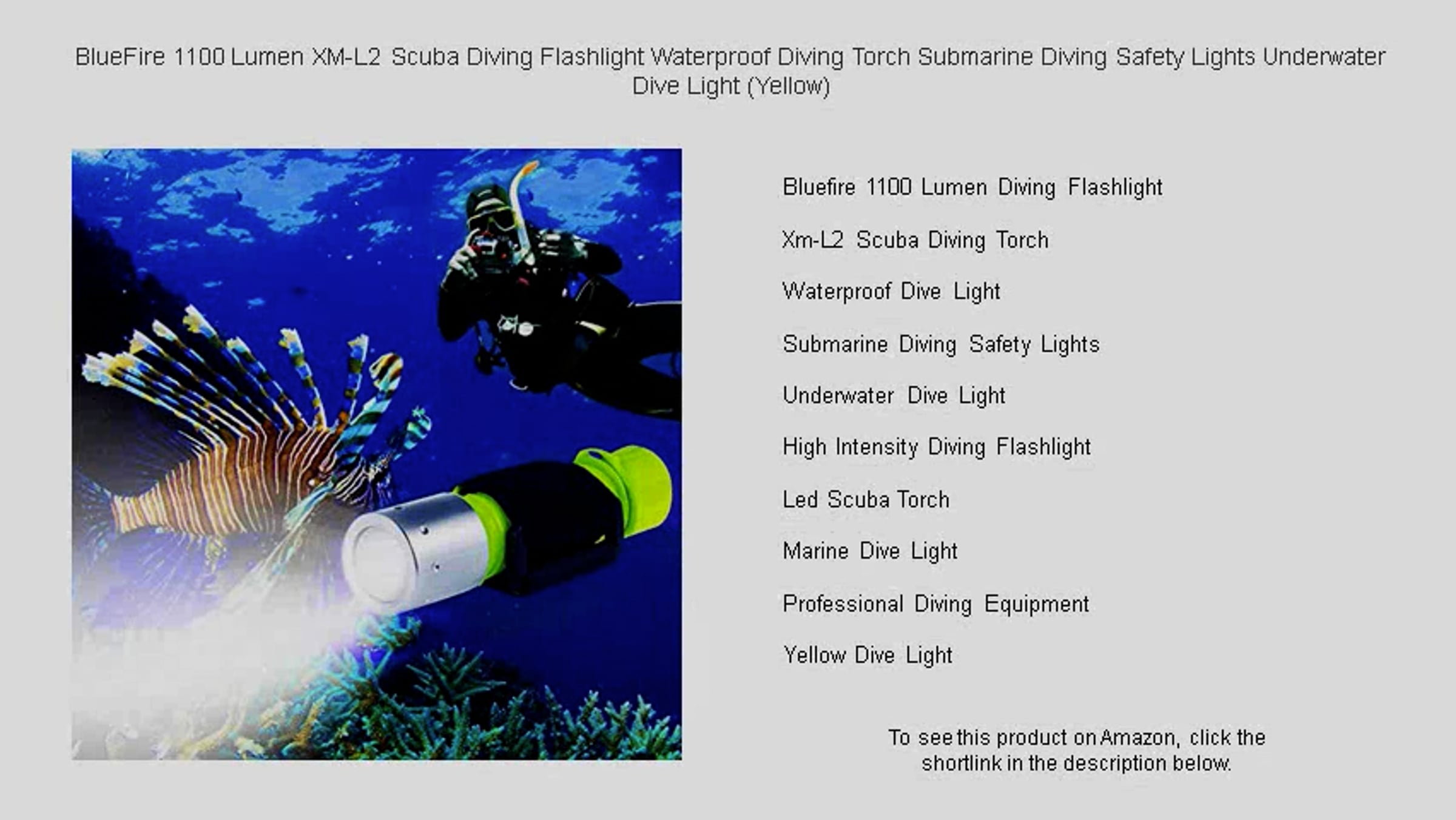 BlueFire 1100 Lumen XM-L2 Scuba Diving Flashlight Waterproof Diving Torch Submarine Diving Safety Lights Underwater Dive Light (Yellow)

Bluefire 1100 Lumen Diving Flashlight

Xm-L2 Scuba Diving Torch

Waterproof Dive Light

Submarine Diving Safety Lights

Underwater Dive Light

High Intensity Diving Flashlight

Led Scuba Torch

Marine Dive Light

Professional Diving Equipment

Yellow Dive Light

To see this product on Amazon, click the shortlink in the description below.